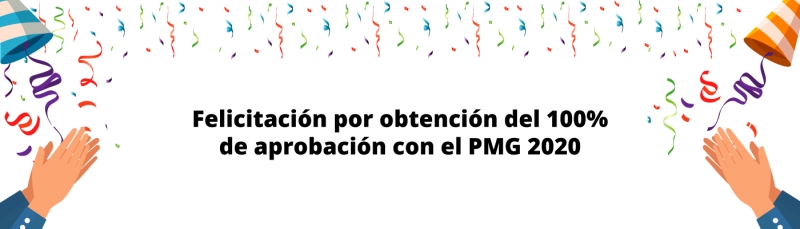 Felicitación por obtención del 100% de aprobación con el PMG 2020